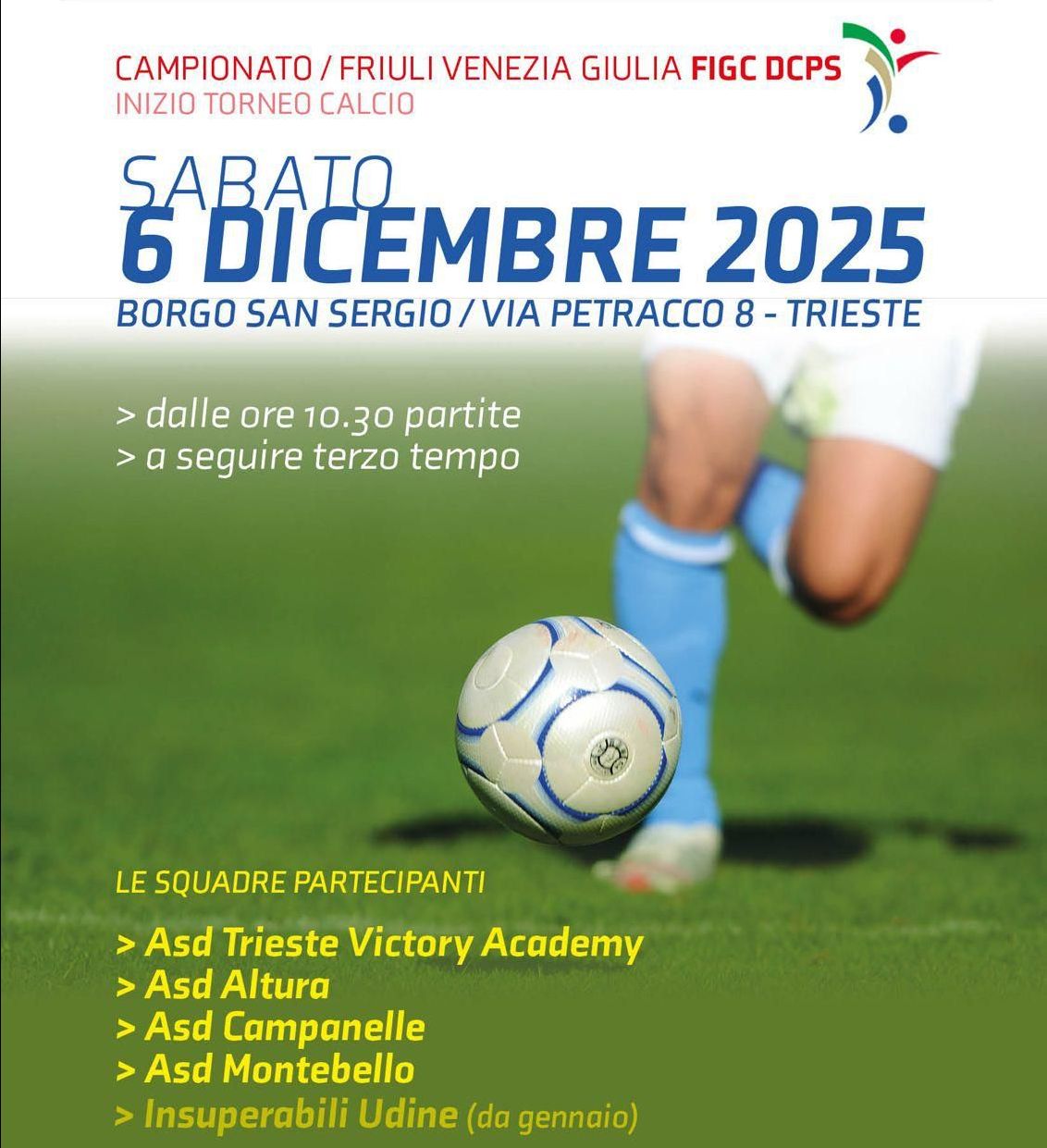 CAMPIONATO / FRIULI VENEZIA GIULIA FIGC DCPS
INIZIO TORNEO CALCIO

SABATO
6 DICEMBRE 2025
BORGO SAN SERGIO / VIA PETRACCO 8 - TRIESTE

> dalle ore 10.30 partite
> a seguire terzo tempo

LE SQUADRE PARTECIPANTI

> Asd Trieste Victory Academy
> Asd Altura
> Asd Campanelle
> Asd Montebello
> Insuperabili Udine (da gennaio)